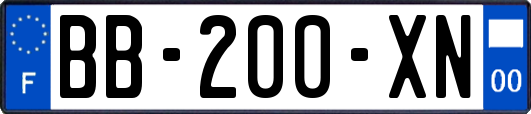 F

BB-200-XN

00